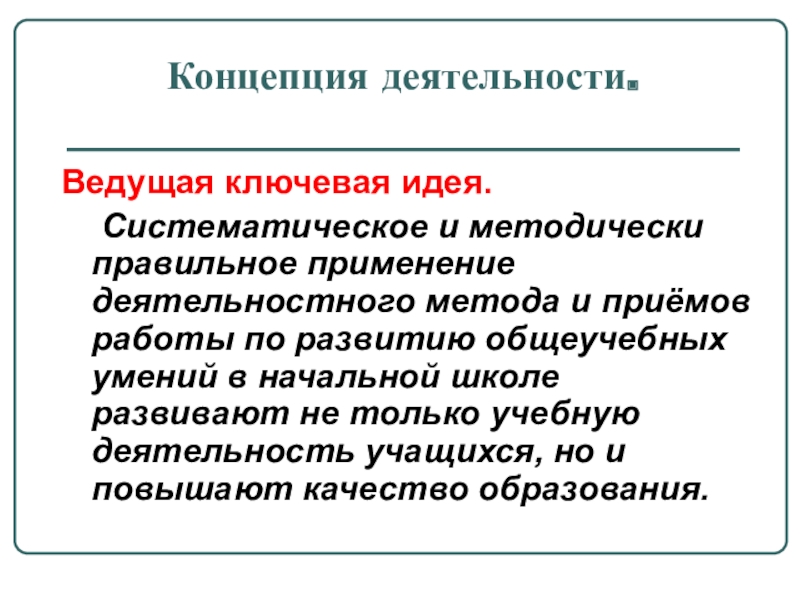 Концепция деятельности.

Ведущая ключевая идея.

Систематическое и методически правильное применение деятельностного метода и приёмов работы по развитию общеучебных умений в начальной школе развивают не только учебную деятельность учащихся, но и повышают качество образования.